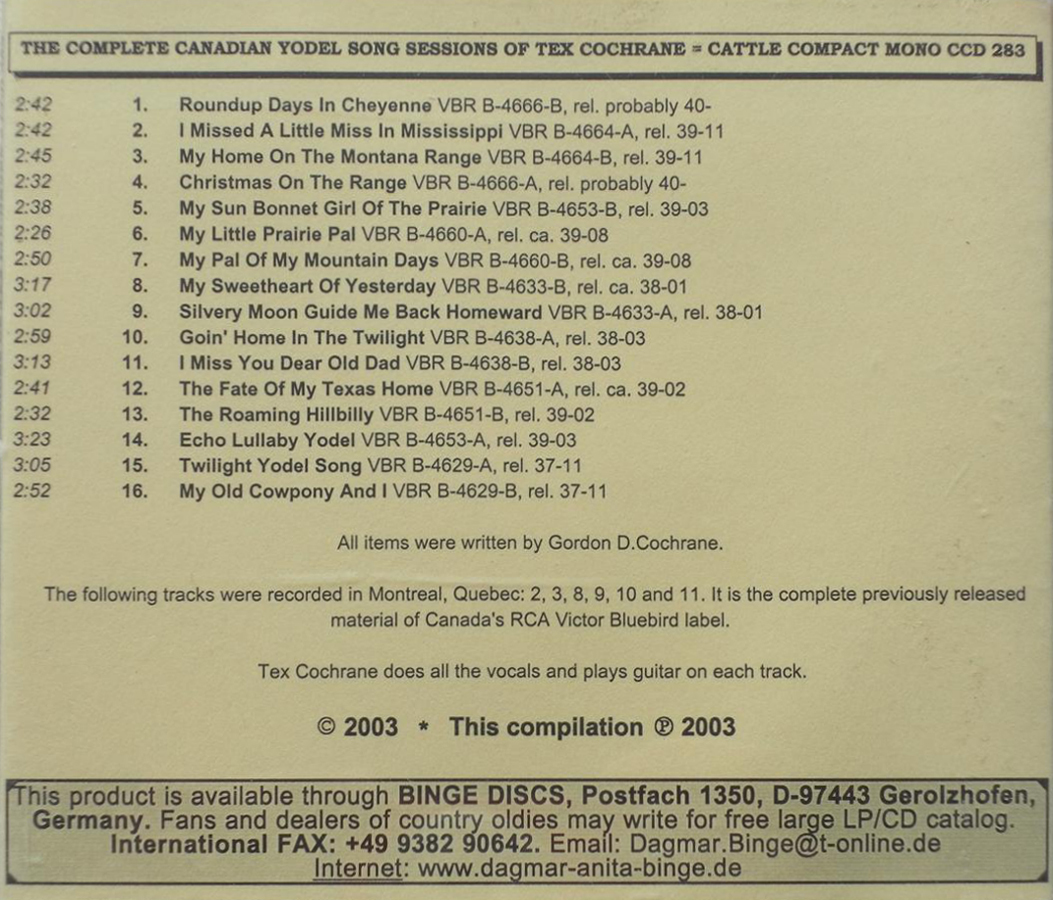 THE COMPLETE CANADIAN YODEL SONG SESSIONS OF TEX COCHRANE = CATTLE COMPACT MONO CCD 283

2:42 1. Roundup Days In Cheyenne VBR B-4666-B, rel. probably 40-
2:42 2. I Missed A Little Miss In Mississippi VBR B-4664-A, rel. 39-11
2:45 3. My Home On The Montana Range VBR B-4664-B, rel. 39-11
2:32 4. Christmas On The Range VBR B-4666-A, rel. probably 40-
2:38 5. My Sun Bonnet Girl Of The Prairie VBR B-4653-B, rel. 39-03
2:26 6. My Little Prairie Pal VBR B-4660-A, rel. ca. 39-08
2:50 7. My Pal Of My Mountain Days VBR B-4660-B, rel. ca. 39-08
3:17 8. My Sweetheart Of Yesterday VBR B-4633-B, rel. ca. 38-01
3:02 9. Silvery Moon Guide Me Back Homeward VBR B-4633-A, rel. 38-01
2:59 10. Goin' Home In The Twilight VBR B-4638-A, rel. 38-03
3:13 11. I Miss You Dear Old Dad VBR B-4638-B, rel. 38-03
2:41 12. The Fate Of My Texas Home VBR B-4651-A, rel. ca. 39-02
2:32 13. The Roaming Hillbilly VBR B-4651-B, rel. 39-02
3:23 14. Echo Lullaby Yodel VBR B-4653-A, rel. 39-03
3:05 15. Twilight Yodel Song VBR B-4629-A, rel. 37-11
2:52 16. My Old Cowpony And I VBR B-4629-B, rel. 37-11

All items were written by Gordon D.Cochrane.

The following tracks were recorded in Montreal, Quebec: 2, 3, 8, 9, 10 and 11. It is the complete previously released material of Canada's RCA Victor Bluebird label.

Tex Cochrane does all the vocals and plays guitar on each track.

© 2003 * This compilation ℗ 2003

This product is available through BINGE DISCS, Postfach 1350, D-97443 Gerolzhofen, Germany. Fans and dealers of country oldies may write for free large LP/CD catalog. International FAX: +49 9382 90642. Email: Dagmar.Binge@t-online.de Internet: www.dagmar-anita-binge.de